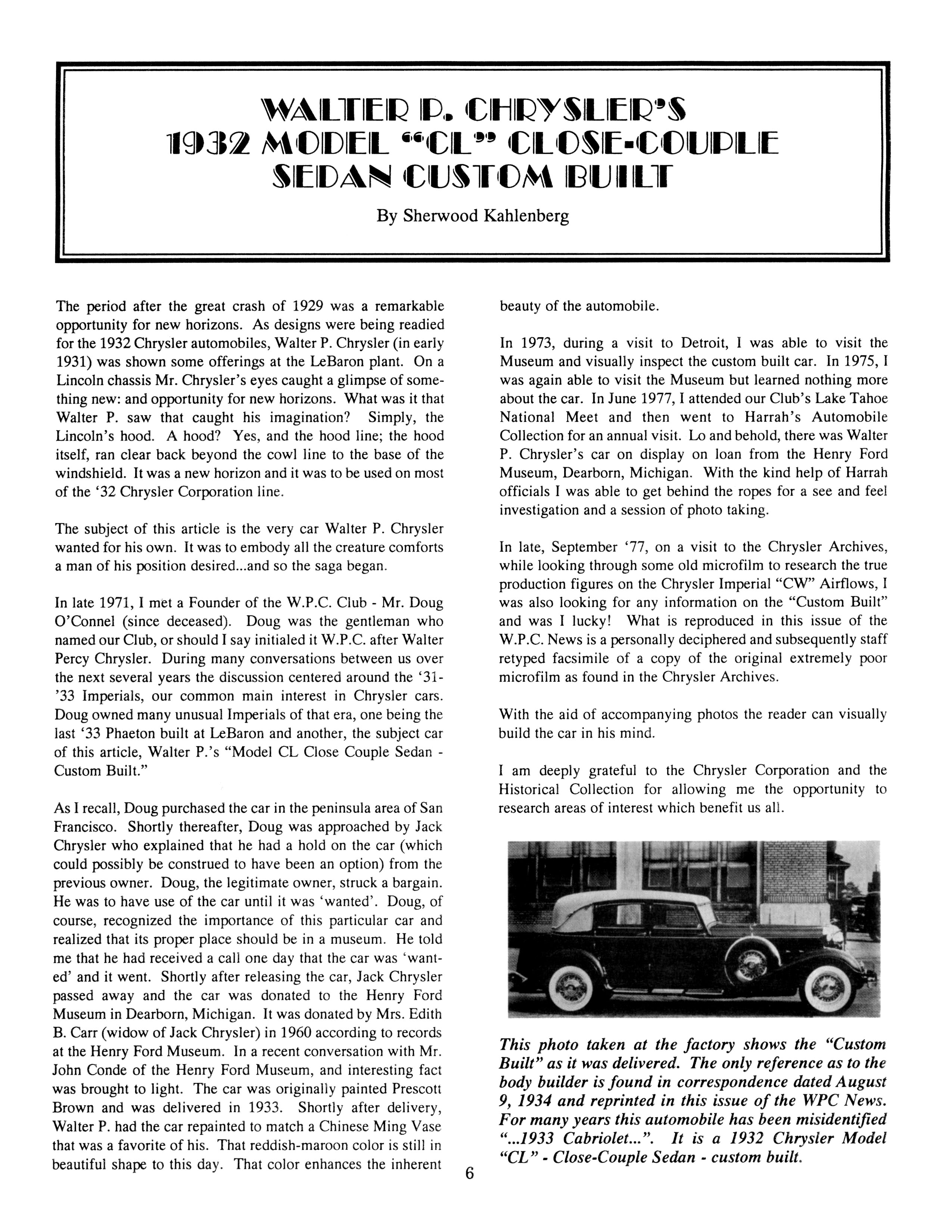 WALTER P. CHRYSLER'S
1932 MODEL "CL" CLOSE-COUPLE
SEDAN CUSTOM BUILT

By Sherwood Kahlenberg

The period after the great crash of 1929 was a remarkable opportunity for new horizons. As designs were being readied for the 1932 Chrysler automobiles, Walter P. Chrysler (in early 1931) was shown some offerings at the LeBaron plant. On a Lincoln chassis Mr. Chrysler's eyes caught a glimpse of something new: and opportunity for new horizons. What was it that Walter P. saw that caught his imagination? Simply, the Lincoln's hood. A hood? Yes, and the hood line; the hood itself, ran clear back beyond the cowl line to the base of the windshield. It was a new horizon and it was to be used on most of the '32 Chrysler Corporation line.

The subject of this article is the very car Walter P. Chrysler wanted for his own. It was to embody all the creature comforts a man of his position desired...and so the saga began.

In late 1971, I met a Founder of the W.P.C. Club - Mr. Doug O'Connel (since deceased). Doug was the gentleman who named our Club, or should I say initialed it W.P.C. after Walter Percy Chrysler. During many conversations between us over the next several years the discussion centered around the '31-'33 Imperials, our common main interest in Chrysler cars. Doug owned many unusual Imperials of that era, one being the last '33 Phaeton built at LeBaron and another, the subject car of this article, Walter P.'s "Model CL Close Couple Sedan - Custom Built."

As I recall, Doug purchased the car in the peninsula area of San Francisco. Shortly thereafter, Doug was approached by Jack Chrysler who explained that he had a hold on the car (which could possibly be construed to have been an option) from the previous owner. Doug, the legitimate owner, struck a bargain. He was to have use of the car until it was 'wanted'. Doug, of course, recognized the importance of this particular car and realized that its proper place should be in a museum. He told me that he had received a call one day that the car was 'wanted' and it went. Shortly after releasing the car, Jack Chrysler passed away and the car was donated to the Henry Ford Museum in Dearborn, Michigan. It was donated by Mrs. Edith B. Carr (widow of Jack Chrysler) in 1960 according to records at the Henry Ford Museum. In a recent conversation with Mr. John Conde of the Henry Ford Museum, and interesting fact was brought to light. The car was originally painted Prescott Brown and was delivered in 1933. Shortly after delivery, Walter P. had the car repainted to match a Chinese Ming Vase that was a favorite of his. That reddish-maroon color is still in beautiful shape to this day. That color enhances the inherent beauty of the automobile.

In 1973, during a visit to Detroit, I was able to visit the Museum and visually inspect the custom built car. In 1975, I was again able to visit the Museum but learned nothing more about the car. In June 1977, I attended our Club's Lake Tahoe National Meet and then went to Harrah's Automobile Collection for an annual visit. Lo and behold, there was Walter P. Chrysler's car on display on loan from the Henry Ford Museum, Dearborn, Michigan. With the kind help of Harrah officials I was able to get behind the ropes for a see and feel investigation and a session of photo taking.

In late, September '77, on a visit to the Chrysler Archives, while looking through some old microfilm to research the true production figures on the Chrysler Imperial "CW" Airflows, I was also looking for any information on the "Custom Built" and was I lucky! What is reproduced in this issue of the W.P.C. News is a personally deciphered and subsequently staff retyped facsimile of a copy of the original extremely poor microfilm as found in the Chrysler Archives.

With the aid of accompanying photos the reader can visually build the car in his mind.

I am deeply grateful to the Chrysler Corporation and the Historical Collection for allowing me the opportunity to research areas of interest which benefit us all.

This photo taken at the factory shows the "Custom Built" as it was delivered. The only reference as to the body builder is found in correspondence dated August 9, 1934 and reprinted in this issue of the WPC News. For many years this automobile has been misidentified "...1933 Cabriolet...". It is a 1932 Chrysler Model "CL" - Close-Couple Sedan - custom built.

6